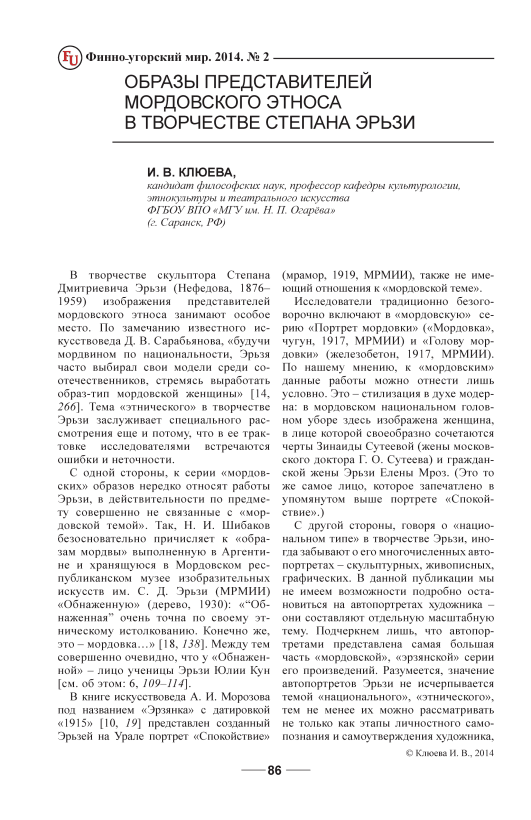 FU Финно-угорский мир. 2014. № 2

ОБРАЗЫ ПРЕДСТАВИТЕЛЕЙ МОРДОВСКОГО ЭТНОСА В ТВОРЧЕСТВЕ СТЕПАНА ЭРЬЗИ

И. В. КЛЮЕВА,
кандидат философских наук, профессор кафедры культурологии, этнокультуры и театрального искусства
ФГБОУ ВПО «МГУ им. Н. П. Огарёва»
(г. Саранск, РФ)

В творчестве скульптора Степана Дмитриевича Эрьзи (Нефедова, 1876–1959) изображения представителей мордовского этноса занимают особое место. По замечанию известного искусствоведа Д. В. Сарабьянова, «будучи мордвином по национальности, Эрьзя часто выбирал свои модели среди соотечественников, стремясь выработать образ-тип мордовской женщины» [14, 266]. Тема «этнического» в творчестве Эрьзи заслуживает специального рассмотрения еще и потому, что в ее трактовке исследователями встречаются ошибки и неточности.

С одной стороны, к серии «мордовских» образов нередко относят работы Эрьзи, в действительности по предмету совершенно не связанные с «мордовской темой». Так, Н. И. Шибаков безосновательно причисляет к «образам мордвы» выполненную в Аргентине и хранящуюся в Мордовском республиканском музее изобразительных искусств им. С. Д. Эрьзи (МРМИИ) «Обнаженную» (дерево, 1930): «“Обнаженная” очень точна по своему этническому истолкованию. Конечно же, это – мордовка…» [18, 138]. Между тем совершенно очевидно, что у «Обнаженной» – лицо ученицы Эрьзи Юлии Кун [см. об этом: 6, 109–114].

В книге искусствоведа А. И. Морозова под названием «Эрзянка» с датировкой «1915» [10, 19] представлен созданный Эрьзей на Урале портрет «Спокойствие» (мрамор, 1919, МРМИИ), также не имеющий отношения к «мордовской теме».

Исследователи традиционно безоговорочно включают в «мордовскую» серию «Портрет мордовки» («Мордовка», чугун, 1917, МРМИИ) и «Голову мордовки» (железобетон, 1917, МРМИИ). По нашему мнению, к «мордовским» данные работы можно отнести лишь условно. Это – стилизация в духе модерна: в мордовском национальном головном уборе здесь изображена женщина, в лице которой своеобразно сочетаются черты Зинаиды Сутеевой (жены московского доктора Г. О. Сутеева) и гражданской жены Эрьзи Елены Мроз. (Это то же самое лицо, которое запечатлено в упомянутом выше портрете «Спокойствие».)

С другой стороны, говоря о «национальном типе» в творчестве Эрьзи, иногда забывают о его многочисленных автопортретах – скульптурных, живописных, графических. В данной публикации мы не имеем возможности подробно остановиться на автопортретах художника – они составляют отдельную масштабную тему. Подчеркнем лишь, что автопортретами представлена самая большая часть «мордовской», «эрзянской» серии его произведений. Разумеется, значение автопортретов Эрьзи не исчерпывается темой «национального», «этнического», тем не менее их можно рассматривать не только как этапы личностного самопознания и самоутверждения художника,

© Клюева И. В., 2014

86